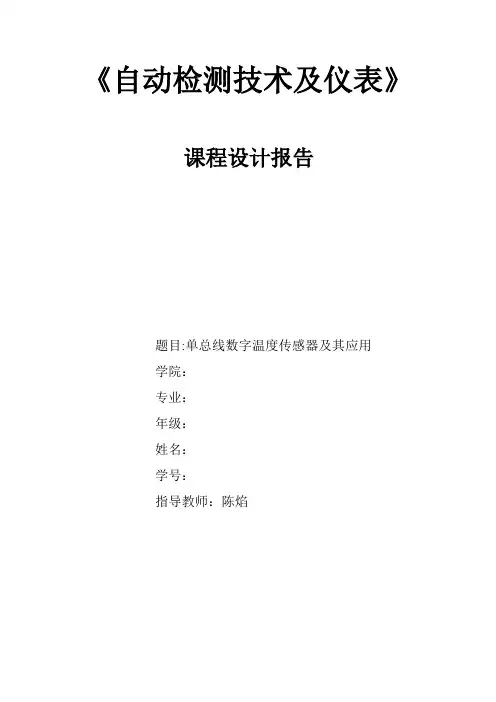 《自动检测技术及仪表》

课程设计报告

题目:单总线数字温度传感器及其应用
学院：
专业：
年级：
姓名：
学号：
指导教师：陈焰